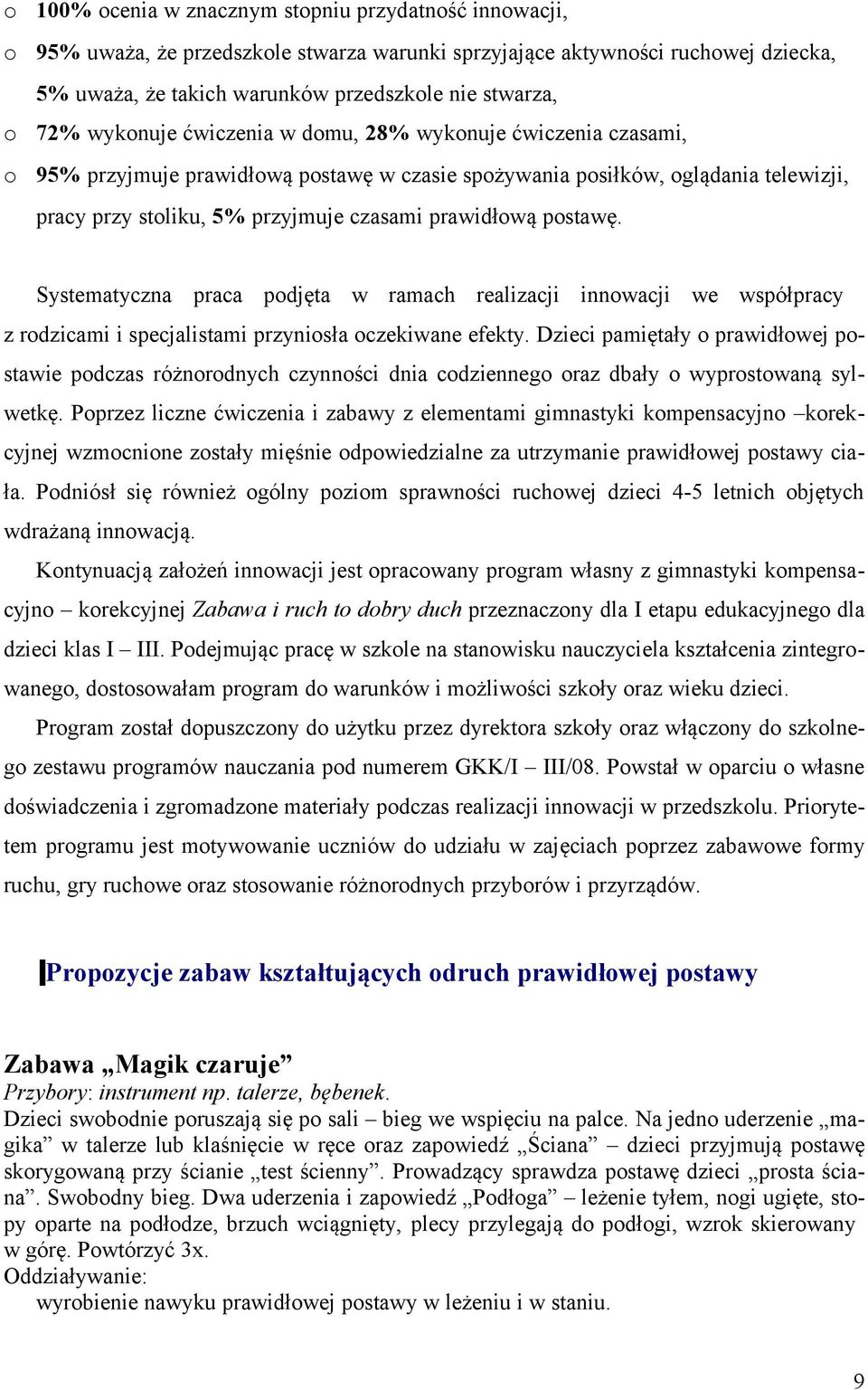 o 100% ocenia w znacznym stopniu przydatność innowacji,
o 95% uważa, że przedszkole stwarza warunki sprzyjające aktywności ruchowej dziecka, 5% uważa, że takich warunków przedszkole nie stwarza,
o 72% wykonuje ćwiczenia w domu, 28% wykonuje ćwiczenia czasami,
o 95% przyjmuje prawidłową postawę w czasie spożywania posiłków, oglądania telewizji, pracy przy stoliku, 5% przyjmuje czasami prawidłową postawę.

Systematyczna praca podjęta w ramach realizacji innowacji we współpracy z rodzicami i specjalistami przyniosła oczekiwane efekty. Dzieci pamiętały o prawidłowej postawie podczas różnorodnych czynności dnia codziennego oraz dbały o wyprostowaną sylwetkę. Poprzez liczne ćwiczenia i zabawy z elementami gimnastyki kompensacyjno –korekcyjnej wzmocnione zostały mięśnie odpowiedzialne za utrzymanie prawidłowej postawy ciała. Podniósł się również ogólny poziom sprawności ruchowej dzieci 4-5 letnich objętych wdrażaną innowacją.

Kontynuacją założeń innowacji jest opracowany program własny z gimnastyki kompensacyjno – korekcyjnej Zabawa i ruch to dobry duch przeznaczony dla I etapu edukacyjnego dla dzieci klas I – III. Podejmując pracę w szkole na stanowisku nauczyciela kształcenia zintegrowanego, dostosowałam program do warunków i możliwości szkoły oraz wieku dzieci.

Program został dopuszczony do użytku przez dyrektora szkoły oraz włączony do szkolnego zestawu programów nauczania pod numerem GKK/I – III/08. Powstał w oparciu o własne doświadczenia i zgromadzone materiały podczas realizacji innowacji w przedszkolu. Priorytetem programu jest motywowanie uczniów do udziału w zajęciach poprzez zabawowe formy ruchu, gry ruchowe oraz stosowanie różnorodnych przyborów i przyrządów.

Propozycje zabaw kształtujących odruch prawidłowej postawy

Zabawa „Magik czaruje”
Przybory: instrument np. talerze, bębenek.
Dzieci swobodnie poruszają się po sali – bieg we wspięciu na palce. Na jedno uderzenie „magika” w talerze lub klaśnięcie w ręce oraz zapowiedź „Ściana” – dzieci przyjmują postawę skorygowaną przy ścianie „test ścienny”. Prowadzący sprawdza postawę dzieci „prosta ściana”. Swobodny bieg. Dwa uderzenia i zapowiedź „Podłoga” – leżenie tyłem, nogi ugięte, stopy oparte na podłodze, brzuch wciągnięty, plecy przylegają do podłogi, wzrok skierowany w górę. Powtórzyć 3x.
Oddziaływanie:
wyrobienie nawyku prawidłowej postawy w leżeniu i w staniu.

9